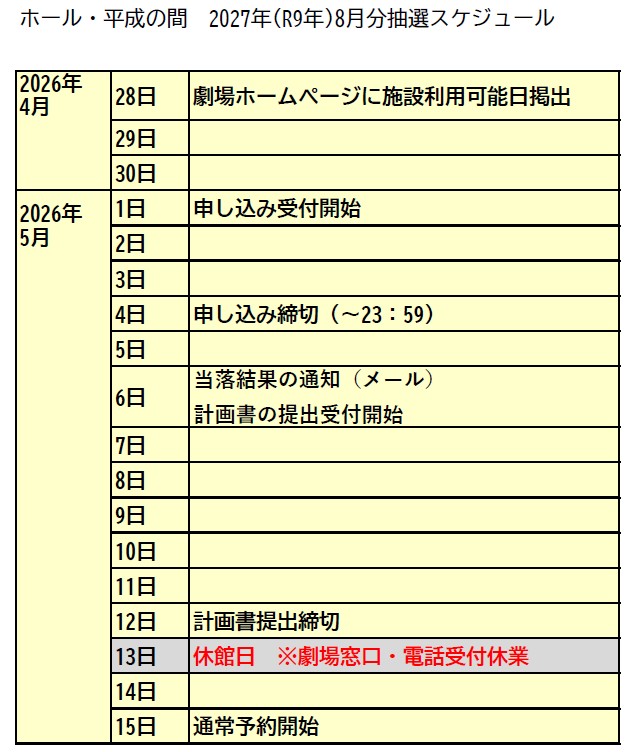 ホール・平成の間　2027年(R9年)8月分抽選スケジュール

| | | |
|---|---|---|
| 2026年 4月 | 28日 | 劇場ホームページに施設利用可能日掲出 |
| | 29日 | |
| | 30日 | |
| 2026年 5月 | 1日 | 申し込み受付開始 |
| | 2日 | |
| | 3日 | |
| | 4日 | 申し込み締切（～23：59） |
| | 5日 | |
| | 6日 | 当落結果の通知（メール） 計画書の提出受付開始 |
| | 7日 | |
| | 8日 | |
| | 9日 | |
| | 10日 | |
| | 11日 | |
| | 12日 | 計画書提出締切 |
| | 13日 | 休館日　※劇場窓口・電話受付休業 |
| | 14日 | |
| | 15日 | 通常予約開始 |